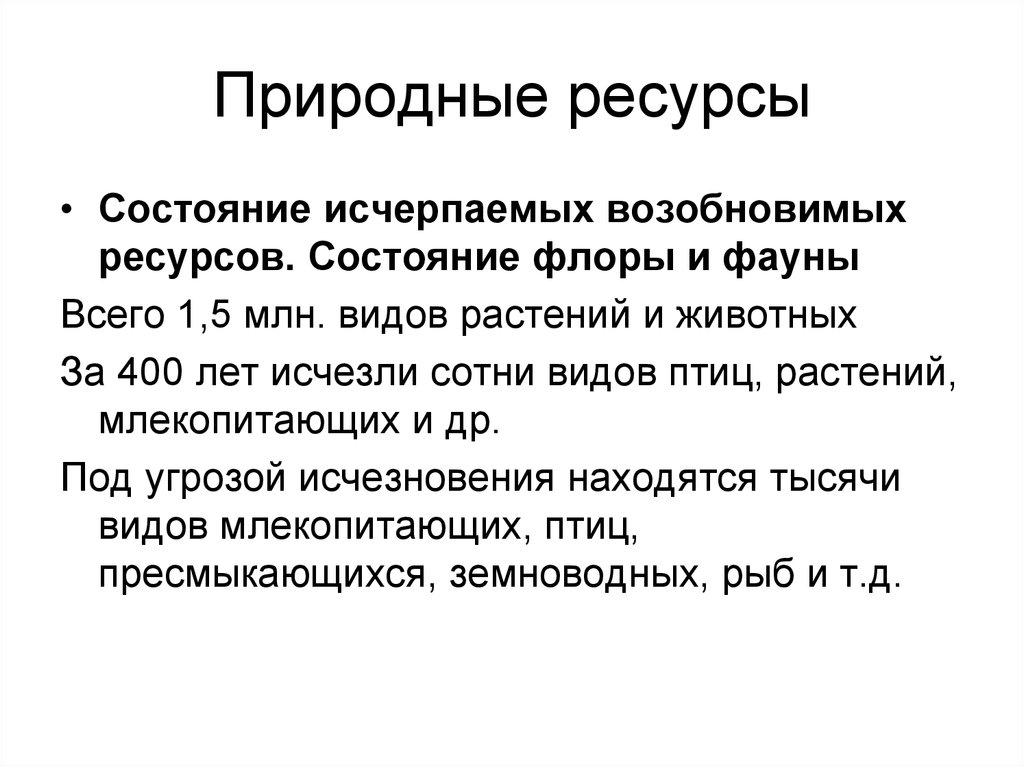 Природные ресурсы

• Состояние исчерпаемых возобновимых ресурсов. Состояние флоры и фауны

Всего 1,5 млн. видов растений и животных

За 400 лет исчезли сотни видов птиц, растений, млекопитающих и др.

Под угрозой исчезновения находятся тысячи видов млекопитающих, птиц, пресмыкающихся, земноводных, рыб и т.д.